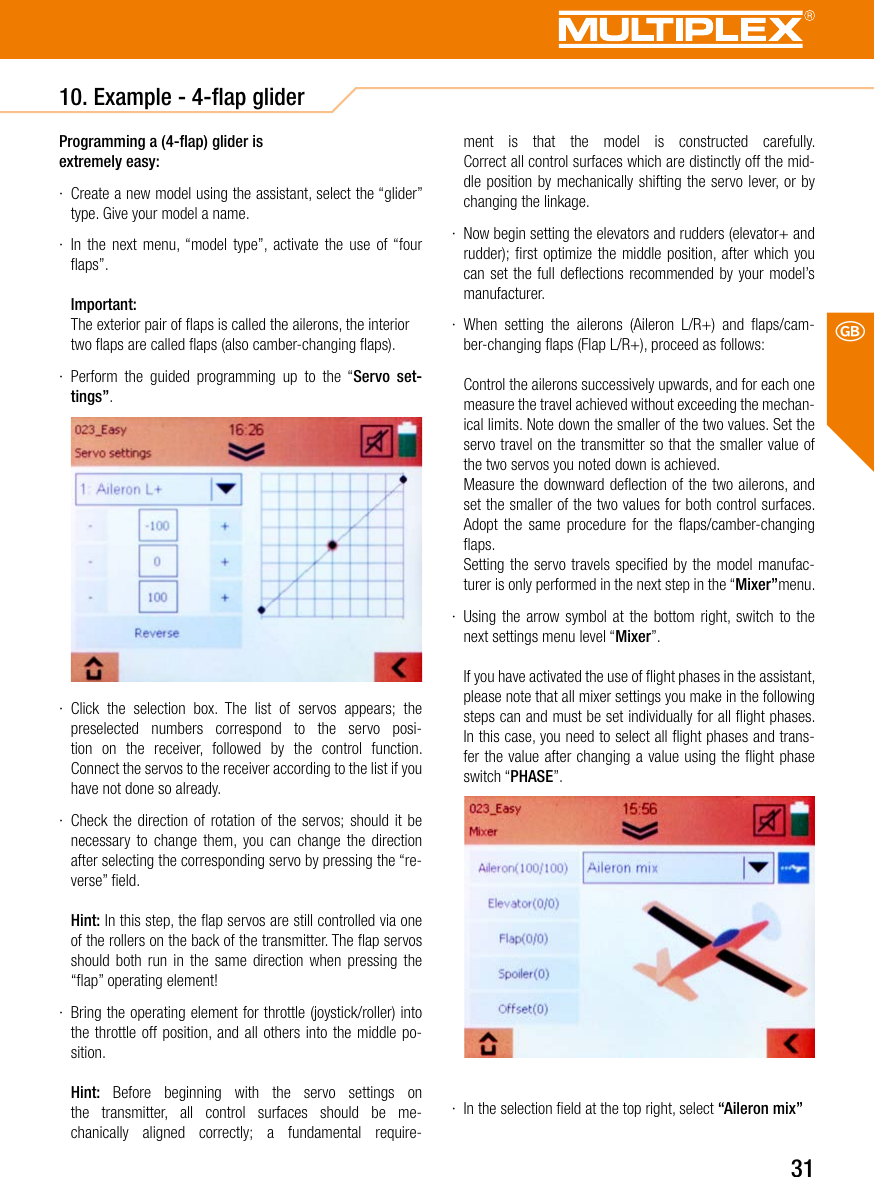 MULTIPLEX®

10. Example - 4-flap glider

Programming a (4-flap) glider is extremely easy:

· Create a new model using the assistant, select the “glider” type. Give your model a name.

· In the next menu, “model type”, activate the use of “four flaps”.

Important:
The exterior pair of flaps is called the ailerons, the interior two flaps are called flaps (also camber-changing flaps).

· Perform the guided programming up to the “Servo settings”.

023_Easy
16:26
Servo settings
1: Aileron L+
-
-100
+
-
0
+
-
100
+
Reverse

· Click the selection box. The list of servos appears; the preselected numbers correspond to the servo position on the receiver, followed by the control function. Connect the servos to the receiver according to the list if you have not done so already.

· Check the direction of rotation of the servos; should it be necessary to change them, you can change the direction after selecting the corresponding servo by pressing the “reverse” field.

Hint: In this step, the flap servos are still controlled via one of the rollers on the back of the transmitter. The flap servos should both run in the same direction when pressing the “flap” operating element!

· Bring the operating element for throttle (joystick/roller) into the throttle off position, and all others into the middle position.

Hint: Before beginning with the servo settings on the transmitter, all control surfaces should be mechanically aligned correctly; a fundamental requirement is that the model is constructed carefully. Correct all control surfaces which are distinctly off the middle position by mechanically shifting the servo lever, or by changing the linkage.

· Now begin setting the elevators and rudders (elevator+ and rudder); first optimize the middle position, after which you can set the full deflections recommended by your model’s manufacturer.

· When setting the ailerons (Aileron L/R+) and flaps/camber-changing flaps (Flap L/R+), proceed as follows:

Control the ailerons successively upwards, and for each one measure the travel achieved without exceeding the mechanical limits. Note down the smaller of the two values. Set the servo travel on the transmitter so that the smaller value of the two servos you noted down is achieved.
Measure the downward deflection of the two ailerons, and set the smaller of the two values for both control surfaces. Adopt the same procedure for the flaps/camber-changing flaps.
Setting the servo travels specified by the model manufacturer is only performed in the next step in the “Mixer”menu.

· Using the arrow symbol at the bottom right, switch to the next settings menu level “Mixer”.

If you have activated the use of flight phases in the assistant, please note that all mixer settings you make in the following steps can and must be set individually for all flight phases. In this case, you need to select all flight phases and transfer the value after changing a value using the flight phase switch “PHASE”.

023_Easy
15:56
Mixer
Aileron(100/100)
Aileron mix
Elevator(0/0)
Flap(0/0)
Spoiler(0)
Offset(0)

· In the selection field at the top right, select “Aileron mix”

GB

31